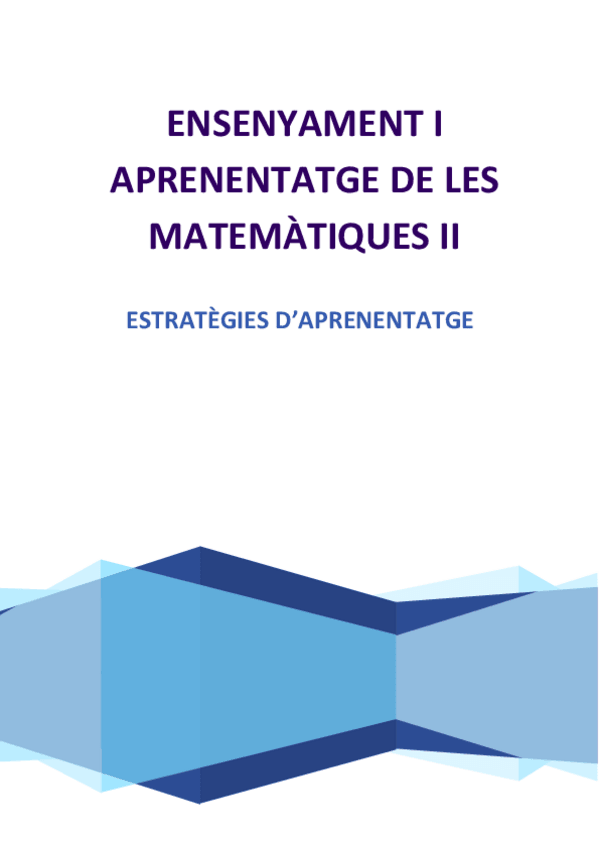 ENSENYAMENT I APRENENTATGE DE LES MATEMÀTIQUES II

ESTRATÈGIES D'APRENENTATGE